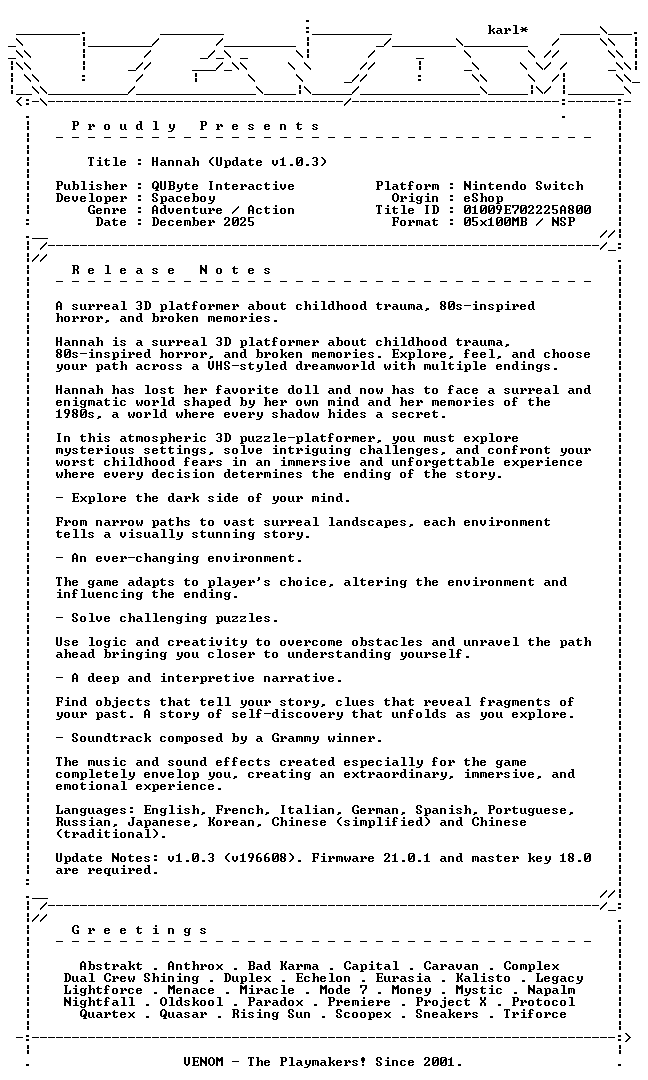 karl*

P r o u d l y P r e s e n t s

Title : Hannah (Update v1.0.3)

Publisher : QUByte Interactive
Developer : Spaceboy
Genre : Adventure / Action
Date : December 2025

Platform : Nintendo Switch
Origin : eShop
Title ID : 01009E702225A800
Format : 05x100MB / NSP

R e l e a s e N o t e s

A surreal 3D platformer about childhood trauma, 80s-inspired horror, and broken memories.

Hannah is a surreal 3D platformer about childhood trauma, 80s-inspired horror, and broken memories. Explore, feel, and choose your path across a VHS-styled dreamworld with multiple endings.

Hannah has lost her favorite doll and now has to face a surreal and enigmatic world shaped by her own mind and her memories of the 1980s, a world where every shadow hides a secret.

In this atmospheric 3D puzzle-platformer, you must explore mysterious settings, solve intriguing challenges, and confront your worst childhood fears in an immersive and unforgettable experience where every decision determines the ending of the story.

- Explore the dark side of your mind.

From narrow paths to vast surreal landscapes, each environment tells a visually stunning story.

- An ever-changing environment.

The game adapts to player's choice, altering the environment and influencing the ending.

- Solve challenging puzzles.

Use logic and creativity to overcome obstacles and unravel the path ahead bringing you closer to understanding yourself.

- A deep and interpretive narrative.

Find objects that tell your story, clues that reveal fragments of your past. A story of self-discovery that unfolds as you explore.

- Soundtrack composed by a Grammy winner.

The music and sound effects created especially for the game completely envelop you, creating an extraordinary, immersive, and emotional experience.

Languages: English, French, Italian, German, Spanish, Portuguese, Russian, Japanese, Korean, Chinese (simplified) and Chinese (traditional).

Update Notes: v1.0.3 (v196608). Firmware 21.0.1 and master key 18.0 are required.

G r e e t i n g s

Abstrakt . Anthrox . Bad Karma . Capital . Caravan . Complex
Dual Crew Shining . Duplex . Echelon . Eurasia . Kalisto . Legacy
Lightforce . Menace . Miracle . Mode 7 . Money . Mystic . Napalm
Nightfall . Oldskool . Paradox . Premiere . Project X . Protocol
Quartex . Quasar . Rising Sun . Scoopex . Sneakers . Triforce

VENOM - The Playmakers! Since 2001.